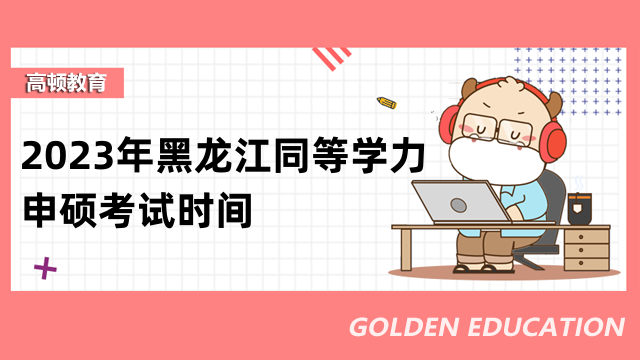 高顿教育

2023年黑龙江同等学力申硕考试时间

GOLDEN EDUCATION